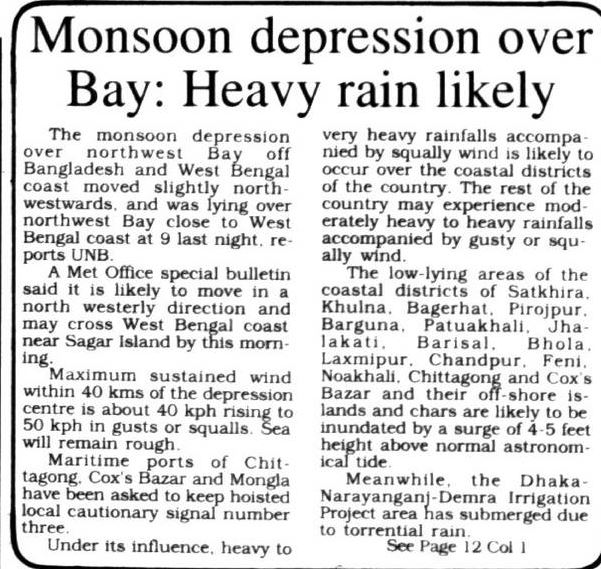 Monsoon depression over Bay: Heavy rain likely

The monsoon depression over northwest Bay off Bangladesh and West Bengal coast moved slightly northwestwards, and was lying over northwest Bay close to West Bengal coast at 9 last night, reports UNB.

A Met Office special bulletin said it is likely to move in a north westerly direction and may cross West Bengal coast near Sagar Island by this morning.

Maximum sustained wind within 40 kms of the depression centre is about 40 kph rising to 50 kph in gusts or squalls. Sea will remain rough.

Maritime ports of Chittagong, Cox's Bazar and Mongla have been asked to keep hoisted local cautionary signal number three.

Under its influence, heavy to very heavy rainfalls accompanied by squally wind is likely to occur over the coastal districts of the country. The rest of the country may experience moderately heavy to heavy rainfalls accompanied by gusty or squally wind.

The low-lying areas of the coastal districts of Satkhira, Khulna, Bagerhat, Pirojpur, Barguna, Patuakhali, Jhalakati, Barisal, Bhola, Laxmipur, Chandpur, Feni, Noakhali, Chittagong and Cox's Bazar and their off-shore islands and chars are likely to be inundated by a surge of 4-5 feet height above normal astronomical tide.

Meanwhile, the Dhaka-Narayanganj-Demra Irrigation Project area has submerged due to torrential rain.

See Page 12 Col 1